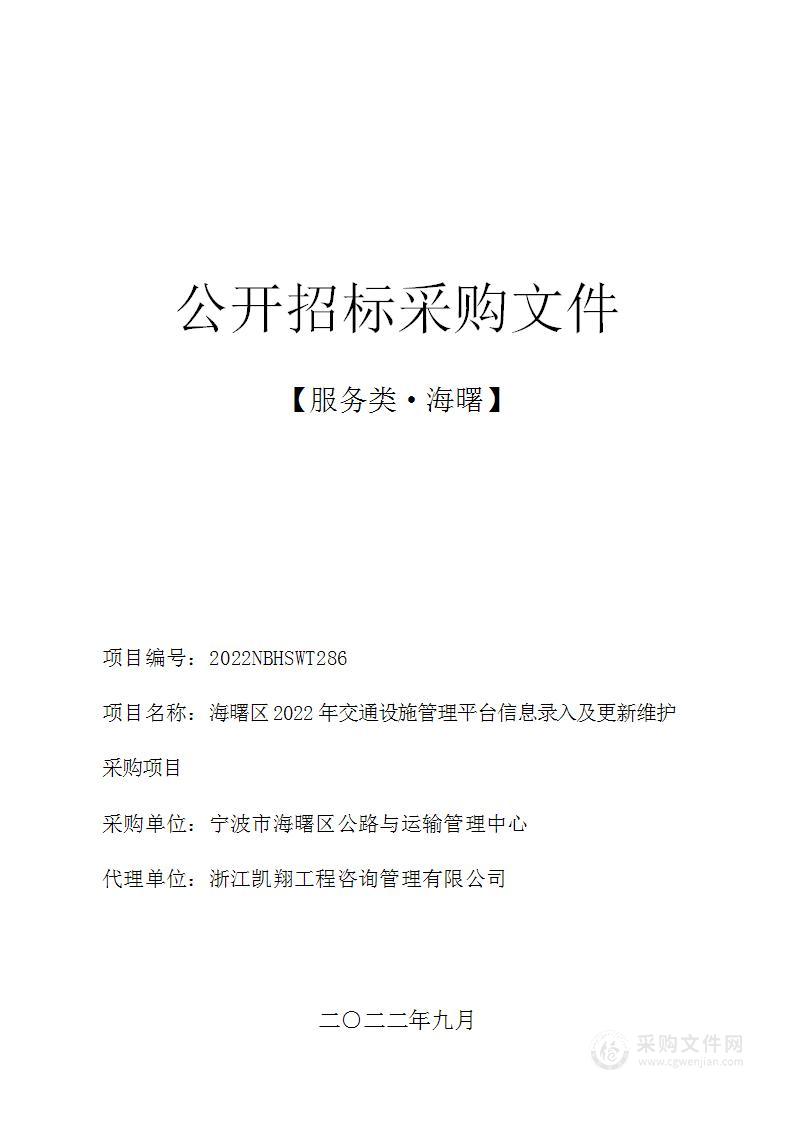 公开招标采购文件

【服务类·海曙】

项目编号：2022NBHSWT286

项目名称：海曙区2022年交通设施管理平台信息录入及更新维护采购项目

采购单位：宁波市海曙区公路与运输管理中心

代理单位：浙江凯翔工程咨询管理有限公司

二〇二二年九月

采购文件网
www.cgwenjian.com